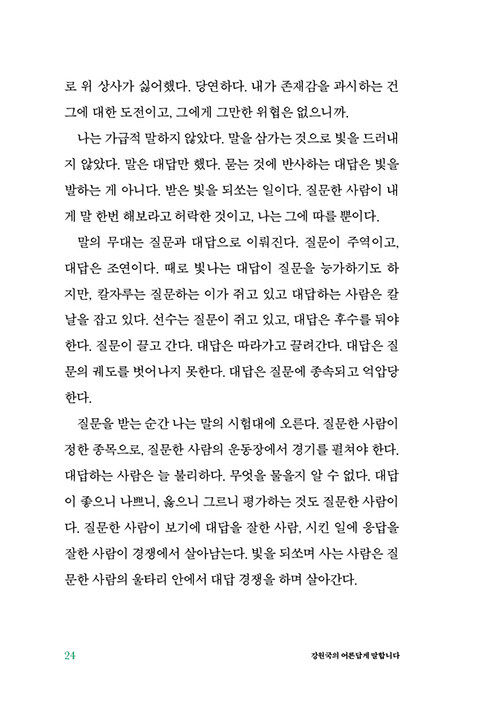 로 위 상사가 싫어했다. 당연하다. 내가 존재감을 과시하는 건 그에 대한 도전이고, 그에게 그만한 위협은 없으니까.

나는 가급적 말하지 않았다. 말을 삼가는 것으로 빛을 드러내지 않았다. 말은 대답만 했다. 묻는 것에 반사하는 대답은 빛을 발하는 게 아니다. 받은 빛을 되쏘는 일이다. 질문한 사람이 내게 말 한번 해보라고 허락한 것이고, 나는 그에 따를 뿐이다.

말의 무대는 질문과 대답으로 이뤄진다. 질문이 주역이고, 대답은 조연이다. 때로 빛나는 대답이 질문을 능가하기도 하지만, 칼자루는 질문하는 이가 쥐고 있고 대답하는 사람은 칼날을 잡고 있다. 선수는 질문이 쥐고 있고, 대답은 후수를 둬야 한다. 질문이 끌고 간다. 대답은 따라가고 끌려간다. 대답은 질문의 궤도를 벗어나지 못한다. 대답은 질문에 종속되고 억압당한다.

질문을 받는 순간 나는 말의 시험대에 오른다. 질문한 사람이 정한 종목으로, 질문한 사람의 운동장에서 경기를 펼쳐야 한다. 대답하는 사람은 늘 불리하다. 무엇을 물을지 알 수 없다. 대답이 좋으니 나쁘니, 옳으니 그르니 평가하는 것도 질문한 사람이다. 질문한 사람이 보기에 대답을 잘한 사람, 시킨 일에 응답을 잘한 사람이 경쟁에서 살아남는다. 빛을 되쏘며 사는 사람은 질문한 사람의 울타리 안에서 대답 경쟁을 하며 살아간다.

24

강원국의 어른답게 말합니다